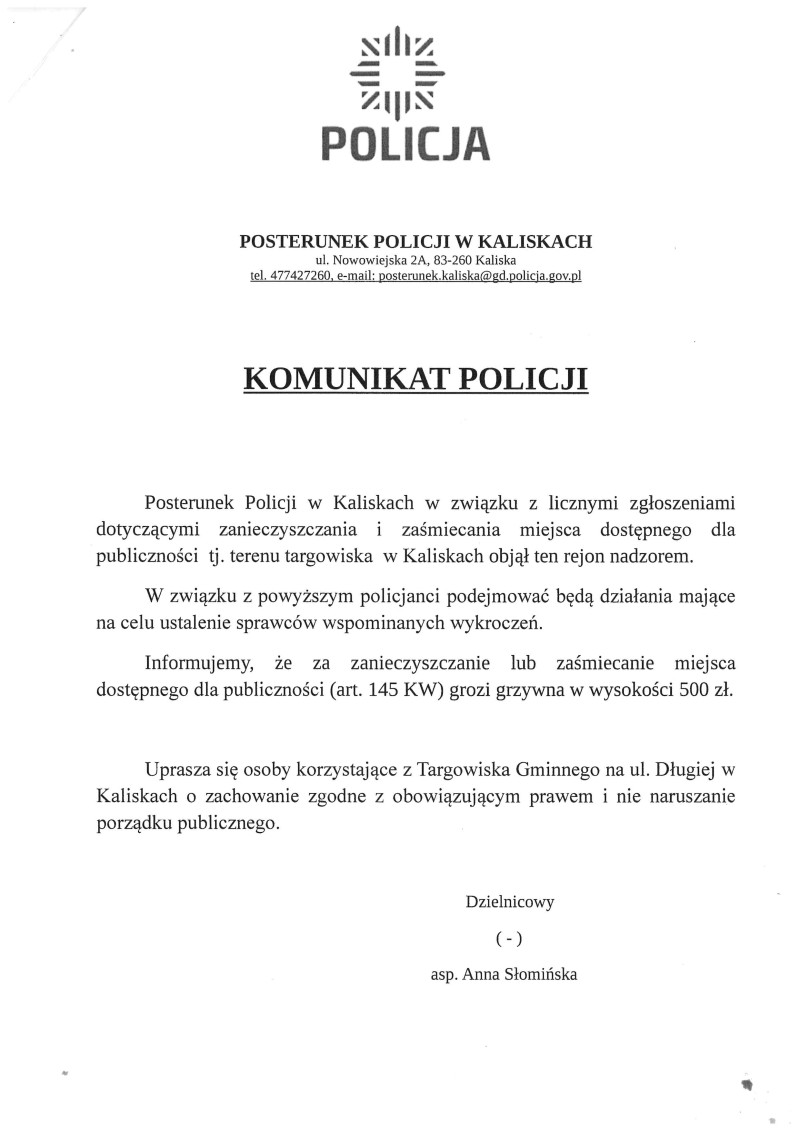 POLICJA

POSTERUNEK POLICJI W KALISKACH
ul. Nowowiejska 2A, 83-260 Kaliska
tel. 477427260, e-mail: posterunek.kaliska@gd.policja.gov.pl

KOMUNIKAT POLICJI

Posterunek Policji w Kaliskach w związku z licznymi zgłoszeniami dotyczącymi zanieczyszczania i zaśmiecania miejsca dostępnego dla publiczności tj. terenu targowiska w Kaliskach objął ten rejon nadzorem.

W związku z powyższym policjanci podejmować będą działania mające na celu ustalenie sprawców wspominanych wykroczeń.

Informujemy, że za zanieczyszczanie lub zaśmiecanie miejsca dostępnego dla publiczności (art. 145 KW) grozi grzywna w wysokości 500 zł.

Uprasza się osoby korzystające z Targowiska Gminnego na ul. Długiej w Kaliskach o zachowanie zgodne z obowiązującym prawem i nie naruszanie porządku publicznego.

Dzielnicowy
( - )
asp. Anna Słomińska